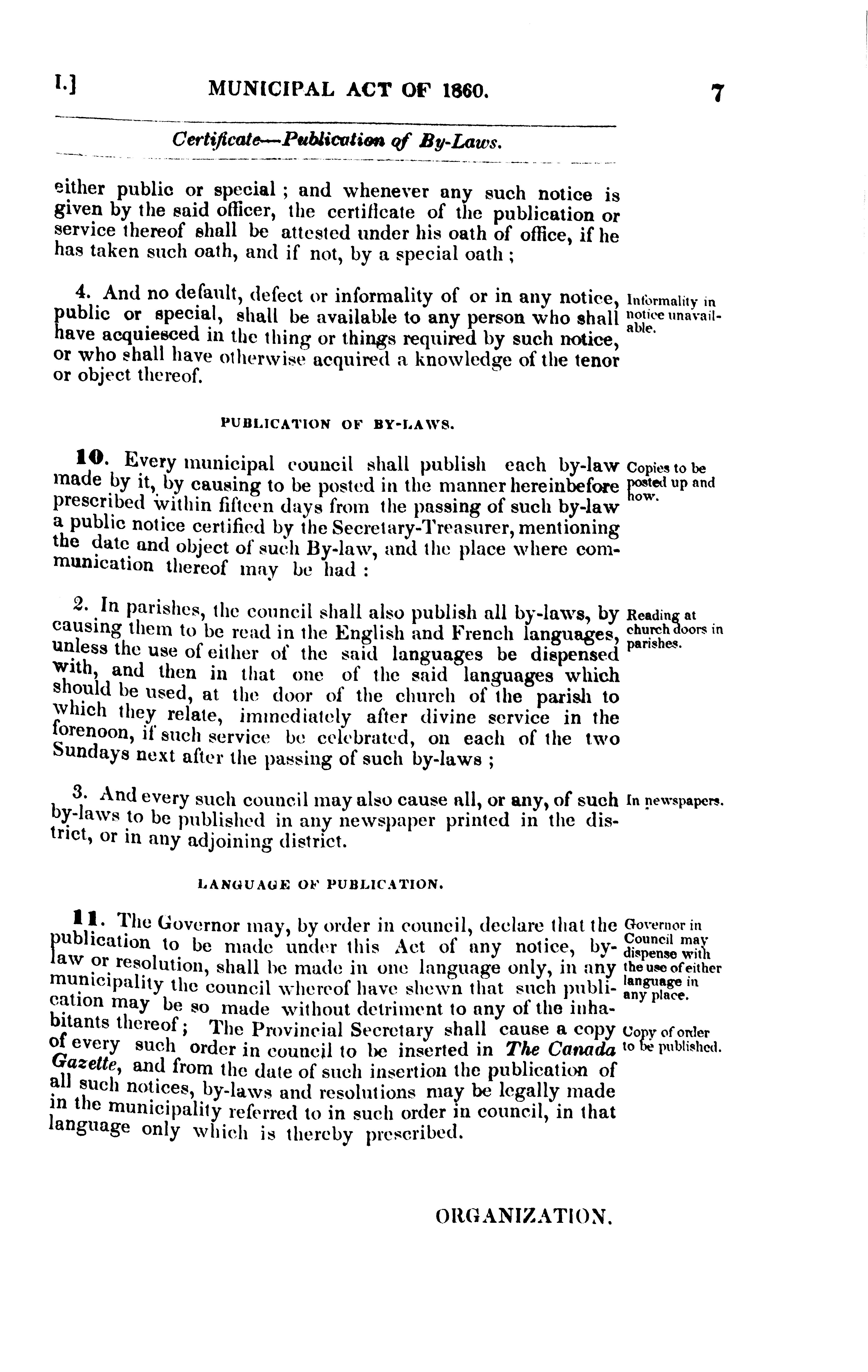 I.] MUNICIPAL ACT OF 1860. 7

Certificate—Publication of By-Laws.

either public or special; and whenever any such notice is given by the said officer, the certificate of the publication or service thereof shall be attested under his oath of office, if he has taken such oath, and if not, by a special oath;

4. And no default, defect or informality of or in any notice, public or special, shall be available to any person who shall have acquiesced in the thing or things required by such notice, or who shall have otherwise acquired a knowledge of the tenor or object thereof.

Informality in notice unavailable.

PUBLICATION OF BY-LAWS.

10. Every municipal council shall publish each by-law made by it, by causing to be posted in the manner hereinbefore prescribed within fifteen days from the passing of such by-law a public notice certified by the Secretary-Treasurer, mentioning the date and object of such By-law, and the place where communication thereof may be had:

Copies to be posted up and how.

2. In parishes, the council shall also publish all by-laws, by causing them to be read in the English and French languages, unless the use of either of the said languages be dispensed with, and then in that one of the said languages which should be used, at the door of the church of the parish to which they relate, immediately after divine service in the forenoon, if such service be celebrated, on each of the two Sundays next after the passing of such by-laws;

Reading at church doors in parishes.

3. And every such council may also cause all, or any, of such by-laws to be published in any newspaper printed in the district, or in any adjoining district.

In newspapers.

LANGUAGE OF PUBLICATION.

11. The Governor may, by order in council, declare that the publication to be made under this Act of any notice, by-law or resolution, shall be made in one language only, in any municipality the council whereof have shewn that such publication may be so made without detriment to any of the inhabitants thereof; The Provincial Secretary shall cause a copy of every such order in council to be inserted in The Canada Gazette, and from the date of such insertion the publication of all such notices, by-laws and resolutions may be legally made in the municipality referred to in such order in council, in that language only which is thereby prescribed.

Governor in Council may dispense with the use of either language in any place.

Copy of order to be published.

ORGANIZATION.